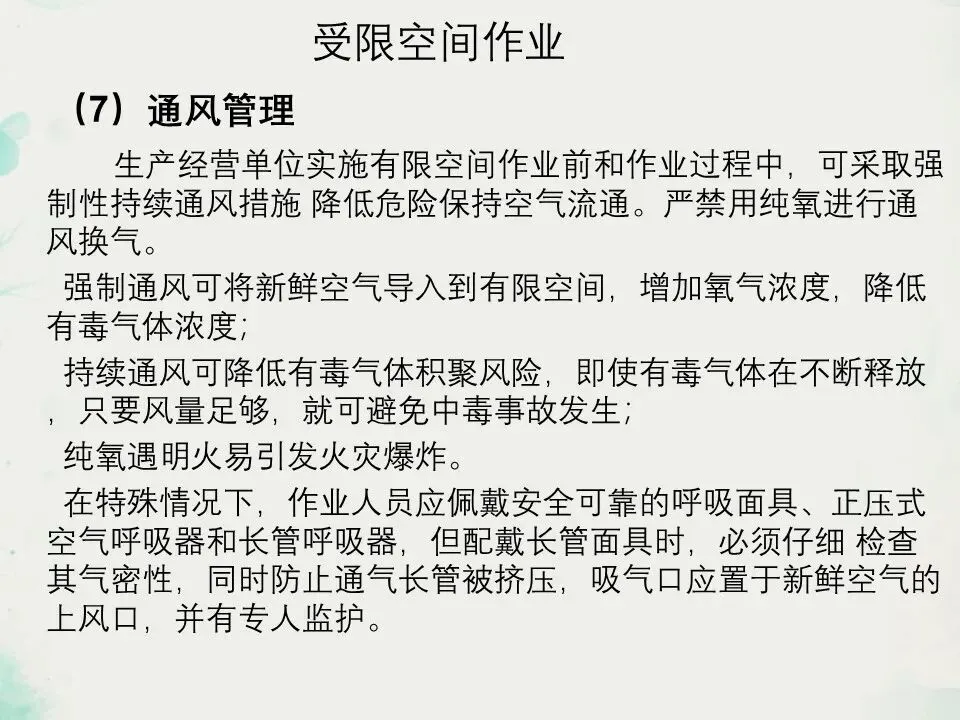 受限空间作业

（7）通风管理

生产经营单位实施有限空间作业前和作业过程中，可采取强制性持续通风措施 降低危险保持空气流通。严禁用纯氧进行通风换气。

强制通风可将新鲜空气导入到有限空间，增加氧气浓度，降低有毒气体浓度；

持续通风可降低有毒气体积聚风险，即使有毒气体在不断释放，只要风量足够，就可避免中毒事故发生；

纯氧遇明火易引发火灾爆炸。

在特殊情况下，作业人员应佩戴安全可靠的呼吸面具、正压式空气呼吸器和长管呼吸器，但配戴长管面具时，必须仔细 检查其气密性，同时防止通气长管被挤压，吸气口应置于新鲜空气的上风口，并有专人监护。